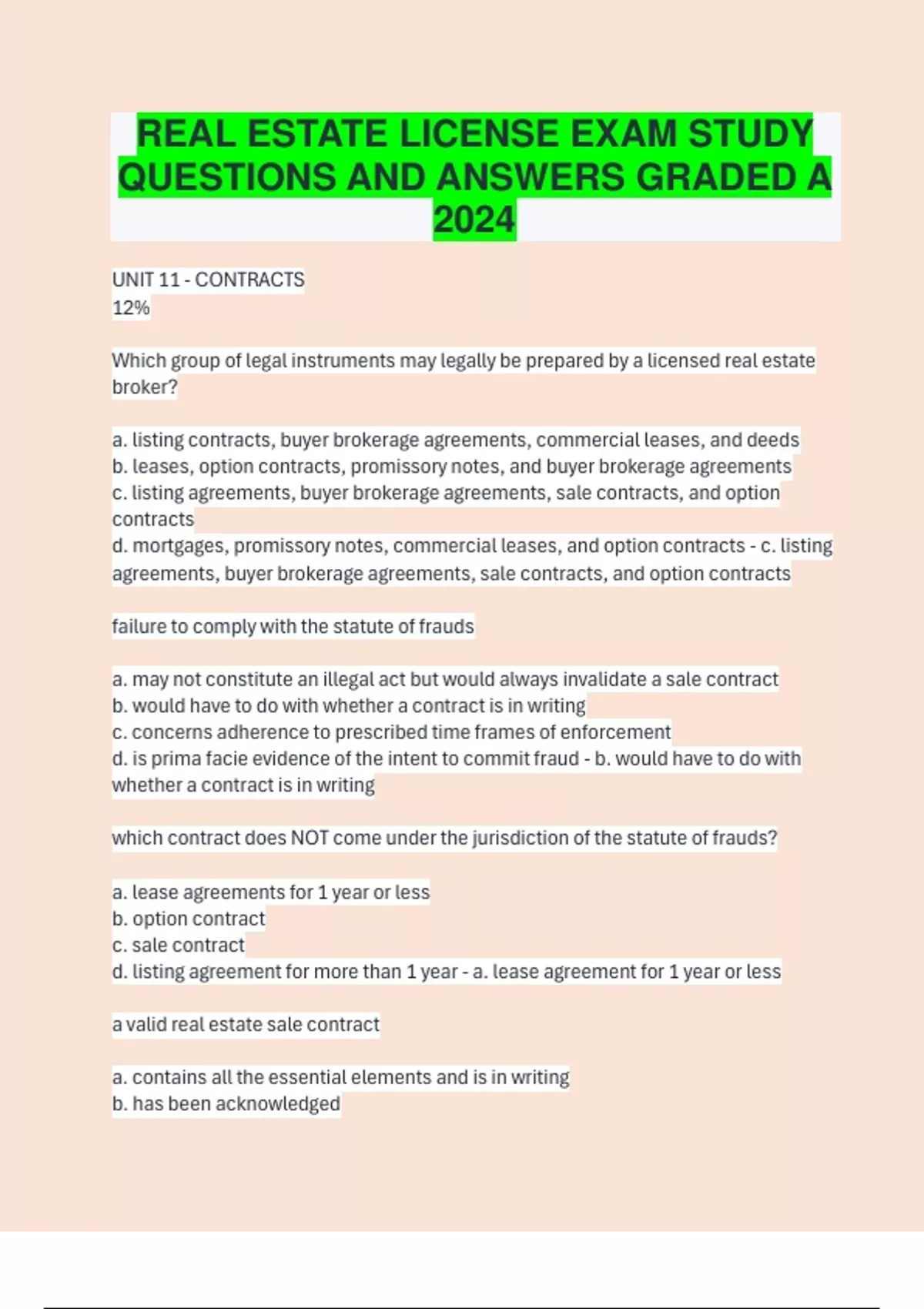 REAL ESTATE LICENSE EXAM STUDY QUESTIONS AND ANSWERS GRADED A 2024

UNIT 11 - CONTRACTS
12%

Which group of legal instruments may legally be prepared by a licensed real estate broker?

a. listing contracts, buyer brokerage agreements, commercial leases, and deeds
b. leases, option contracts, promissory notes, and buyer brokerage agreements
c. listing agreements, buyer brokerage agreements, sale contracts, and option contracts
d. mortgages, promissory notes, commercial leases, and option contracts - c. listing agreements, buyer brokerage agreements, sale contracts, and option contracts

failure to comply with the statute of frauds

a. may not constitute an illegal act but would always invalidate a sale contract
b. would have to do with whether a contract is in writing
c. concerns adherence to prescribed time frames of enforcement
d. is prima facie evidence of the intent to commit fraud - b. would have to do with whether a contract is in writing

which contract does NOT come under the jurisdiction of the statute of frauds?

a. lease agreements for 1 year or less
b. option contract
c. sale contract
d. listing agreement for more than 1 year - a. lease agreement for 1 year or less

a valid real estate sale contract

a. contains all the essential elements and is in writing
b. has been acknowledged